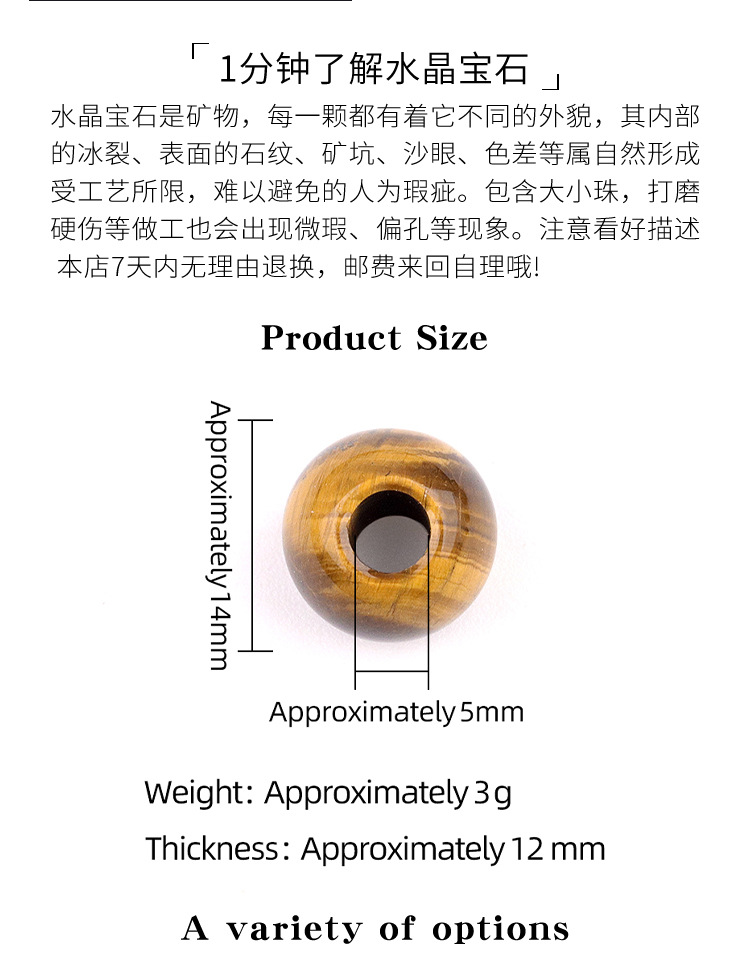 「1分钟了解水晶宝石」

水晶宝石是矿物，每一颗都有着它不同的外貌，其内部的冰裂、表面的石纹、矿坑、沙眼、色差等属自然形成受工艺所限，难以避免的人为瑕疵。包含大小珠，打磨硬伤等做工也会出现微瑕、偏孔等现象。注意看好描述本店7天内无理由退换，邮费来回自理哦!

Product Size

Approximately 14mm

Approximately 5mm

Weight: Approximately 3 g

Thickness: Approximately 12 mm

A variety of options